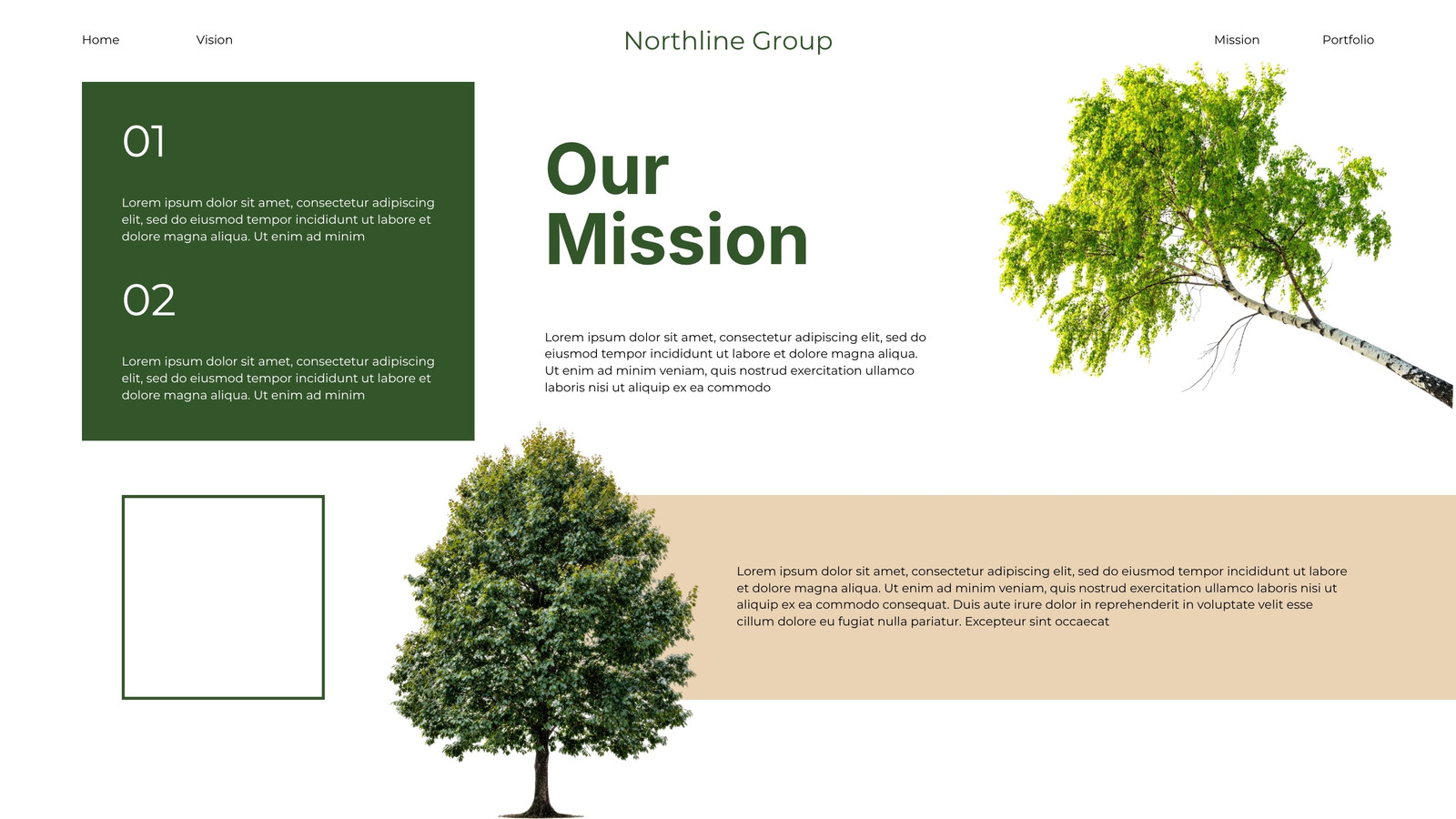 Home Vision Northline Group Mission Portfolio

01

Lorem ipsum dolor sit amet, consectetur adipiscing elit, sed do eiusmod tempor incididunt ut labore et dolore magna aliqua. Ut enim ad minim

02

Lorem ipsum dolor sit amet, consectetur adipiscing elit, sed do eiusmod tempor incididunt ut labore et dolore magna aliqua. Ut enim ad minim

Our Mission

Lorem ipsum dolor sit amet, consectetur adipiscing elit, sed do eiusmod tempor incididunt ut labore et dolore magna aliqua. Ut enim ad minim veniam, quis nostrud exercitation ullamco laboris nisi ut aliquip ex ea commodo

Lorem ipsum dolor sit amet, consectetur adipiscing elit, sed do eiusmod tempor incididunt ut labore et dolore magna aliqua. Ut enim ad minim veniam, quis nostrud exercitation ullamco laboris nisi ut aliquip ex ea commodo consequat. Duis aute irure dolor in reprehenderit in voluptate velit esse cillum dolore eu fugiat nulla pariatur. Excepteur sint occaecat